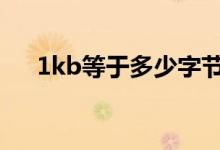 1kb等于多少字节